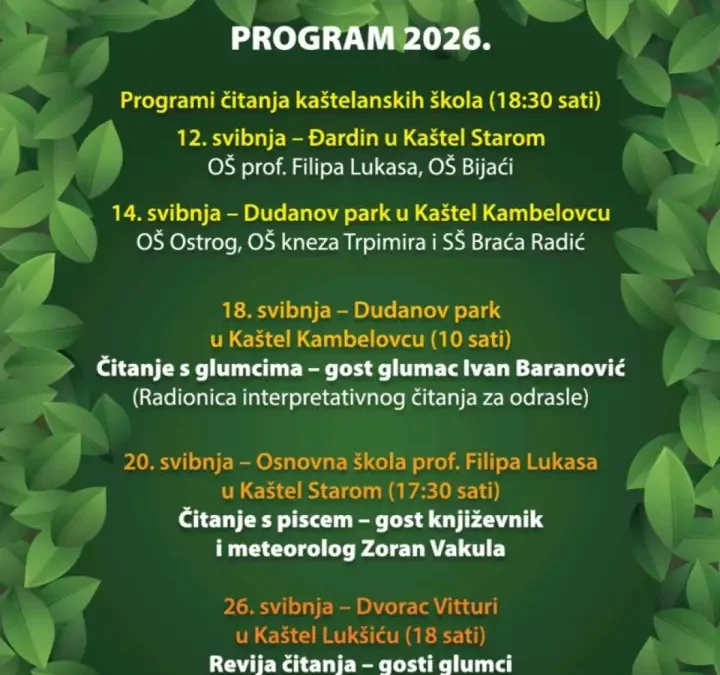 PROGRAM 2026.

Programi čitanja kaštelanskih škola (18:30 sati)

12. svibnja – Đardin u Kaštel Starom
OŠ prof. Filipa Lukasa, OŠ Bijaći

14. svibnja – Dudanov park u Kaštel Kambelovcu
OŠ Ostrog, OŠ kneza Trpimira i SŠ Braća Radić

18. svibnja – Dudanov park u Kaštel Kambelovcu (10 sati)
Čitanje s glumcima – gost glumac Ivan Baranović
(Radionica interpretativnog čitanja za odrasle)

20. svibnja – Osnovna škola prof. Filipa Lukasa u Kaštel Starom (17:30 sati)
Čitanje s piscem – gost književnik i meteorolog Zoran Vakula

26. svibnja – Dvorac Vitturi u Kaštel Lukšiću (18 sati)
Revija čitanja – gosti glumci